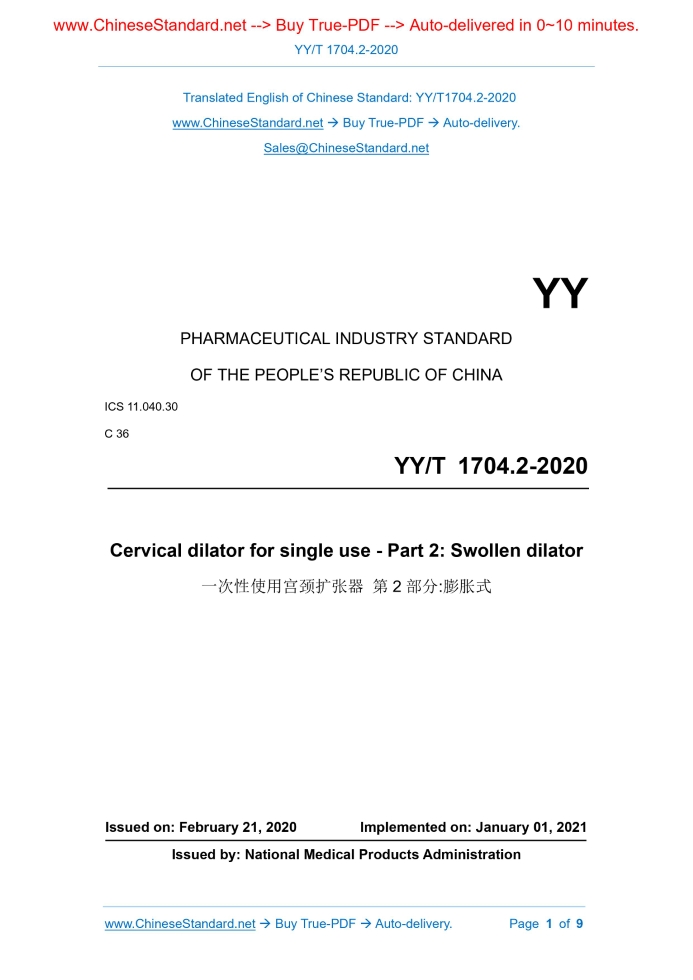 www.ChineseStandard.net --> Buy True-PDF --> Auto-delivered in 0~10 minutes.

YY/T 1704.2-2020

Translated English of Chinese Standard: YY/T1704.2-2020

www.ChineseStandard.net → Buy True-PDF → Auto-delivery.

Sales@ChineseStandard.net

YY

PHARMACEUTICAL INDUSTRY STANDARD

OF THE PEOPLE'S REPUBLIC OF CHINA

ICS 11.040.30

C 36

YY/T 1704.2-2020

Cervical dilator for single use - Part 2: Swollen dilator

一次性使用宫颈扩张器 第 2 部分:膨胀式

Issued on: February 21, 2020 Implemented on: January 01, 2021

Issued by: National Medical Products Administration

www.ChineseStandard.net → Buy True-PDF → Auto-delivery. Page 1 of 9